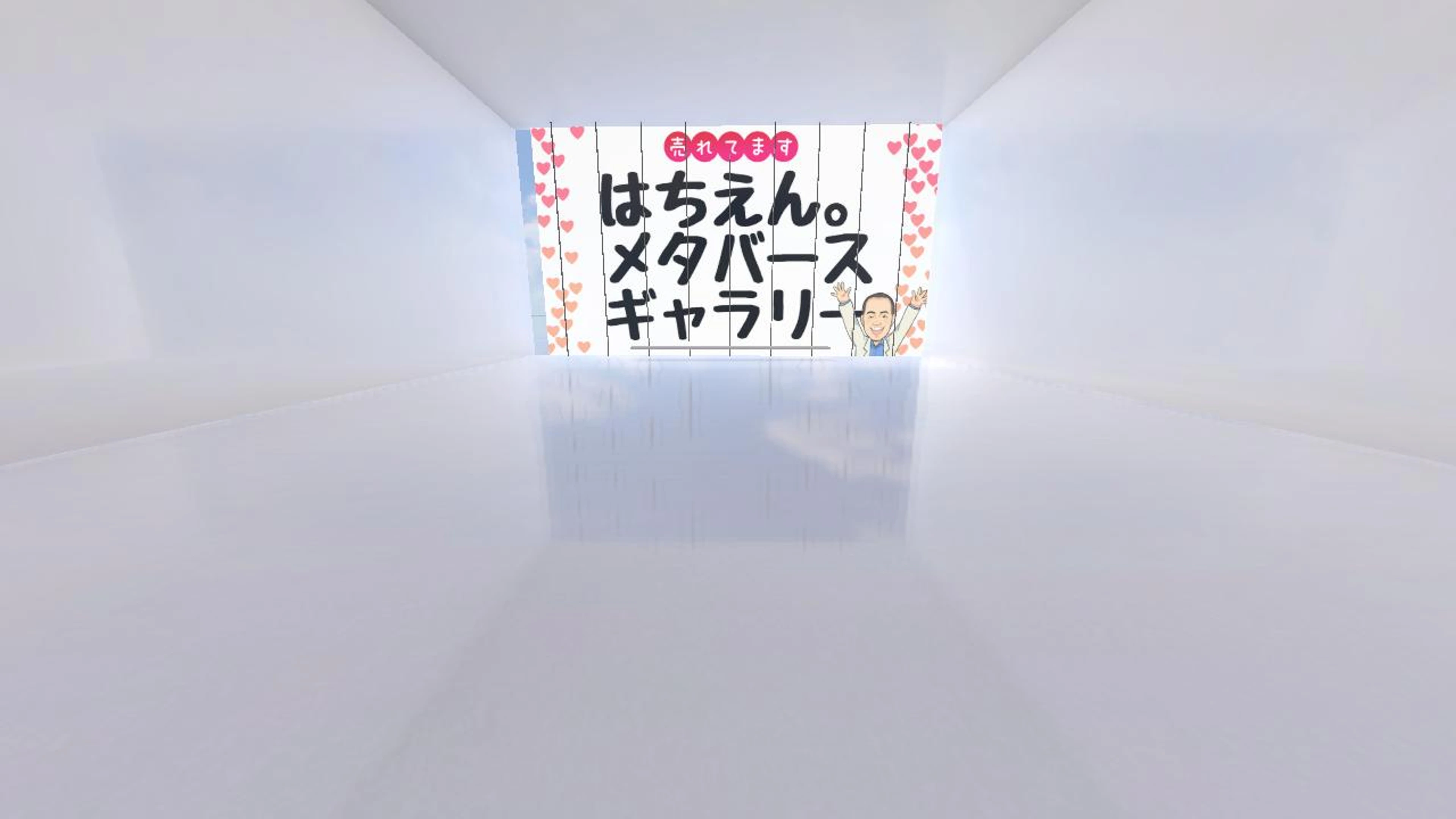 売れてます

はちえん。
メタバース
ギャラリー